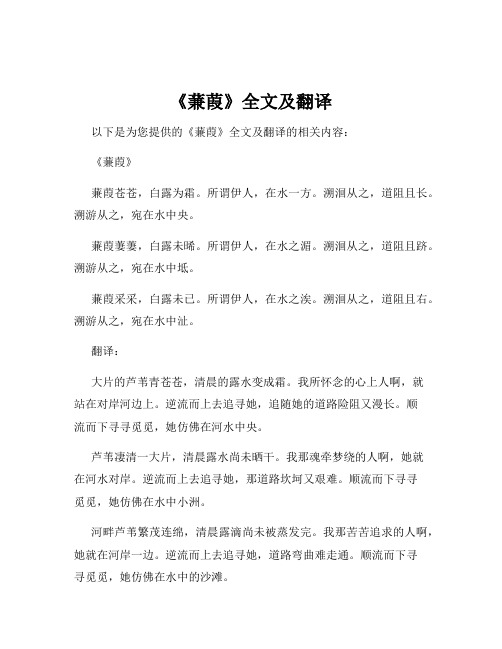 《蒹葭》全文及翻译

以下是为您提供的《蒹葭》全文及翻译的相关内容：

《蒹葭》

蒹葭苍苍，白露为霜。所谓伊人，在水一方。溯洄从之，道阻且长。溯游从之，宛在水中央。

蒹葭萋萋，白露未晞。所谓伊人，在水之湄。溯洄从之，道阻且跻。溯游从之，宛在水中坻。

蒹葭采采，白露未已。所谓伊人，在水之涘。溯洄从之，道阻且右。溯游从之，宛在水中沚。

翻译：

大片的芦苇青苍苍，清晨的露水变成霜。我所怀念的心上人啊，就站在对岸河边上。逆流而上去追寻她，追随她的道路险阻又漫长。顺流而下寻寻觅觅，她仿佛在河水中央。

芦苇凄清一大片，清晨露水尚未晒干。我那魂牵梦绕的人啊，她就在河水对岸。逆流而上去追寻她，那道路坎坷又艰难。顺流而下寻寻觅觅，她仿佛在水中小洲。

河畔芦苇繁茂连绵，清晨露滴尚未被蒸发完。我那苦苦追求的人啊，她就在河岸一边。逆流而上去追寻她，道路弯曲难走通。顺流而下寻寻觅觅，她仿佛在水中的沙滩。